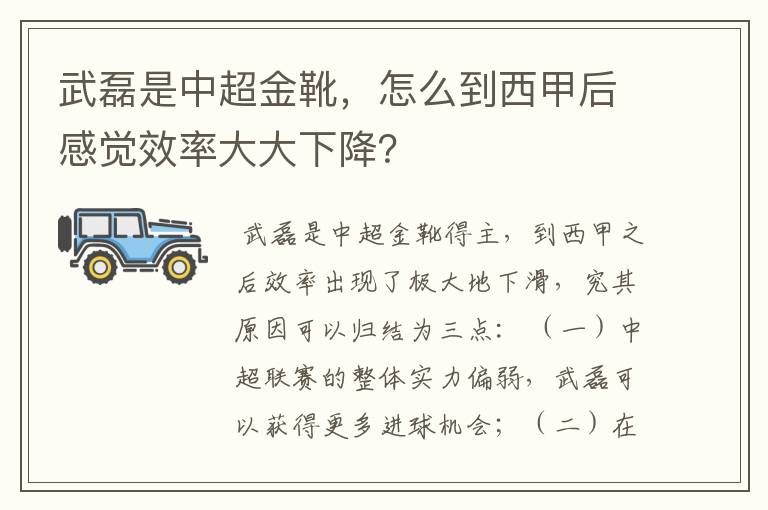 武磊是中超金靴，怎么到西甲后感觉效率大大下降？

武磊是中超金靴得主，到西甲之后效率出现了极大地下滑，究其原因可以归结为三点：（一）中超联赛的整体实力偏弱，武磊可以获得更多进球机会；（二）在